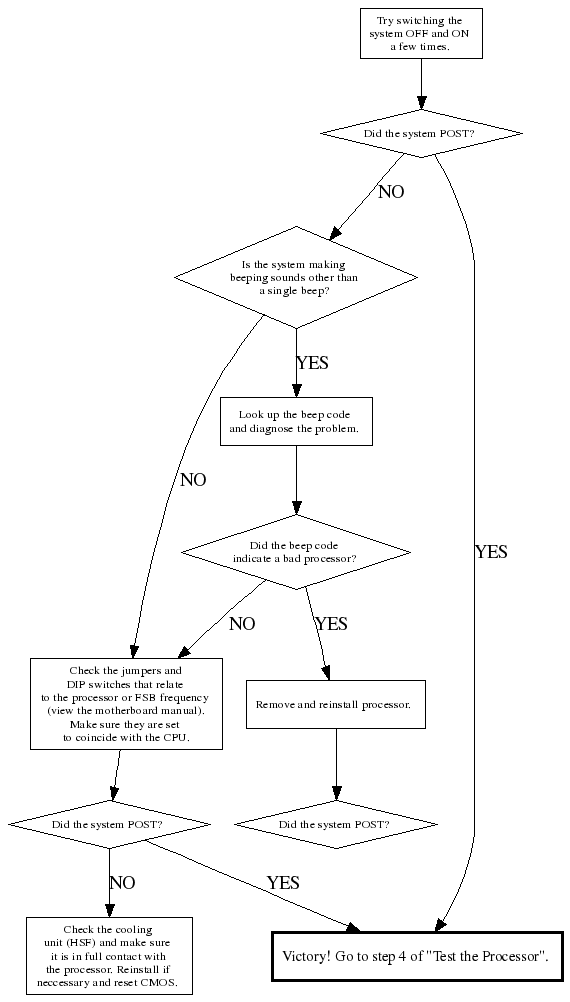 Try switching the system OFF and ON a few times.

Did the system POST?

NO

YES

Is the system making beeping sounds other than a single beep?

YES

NO

Look up the beep code and diagnose the problem.

Did the beep code indicate a bad processor?

NO

YES

Check the jumpers and DIP switches that relate to the processor or FSB frequency (view the motherboard manual). Make sure they are set to coincide with the CPU.

Remove and reinstall processor.

Did the system POST?

Did the system POST?

NO

YES

Check the cooling unit (HSF) and make sure it is in full contact with the processor. Reinstall if neccessary and reset CMOS.

Victory! Go to step 4 of "Test the Processor".